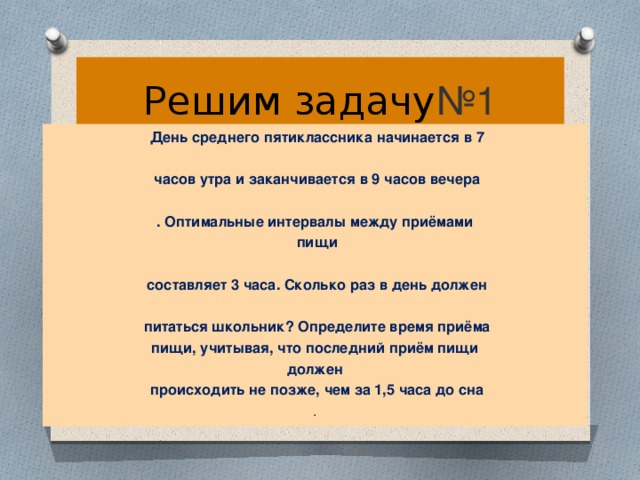 Решим задачу№1

День среднего пятиклассника начинается в 7

часов утра и заканчивается в 9 часов вечера

. Оптимальные интервалы между приёмами пищи

составляет 3 часа. Сколько раз в день должен

питаться школьник? Определите время приёма пищи, учитывая, что последний приём пищи должен происходить не позже, чем за 1,5 часа до сна

.